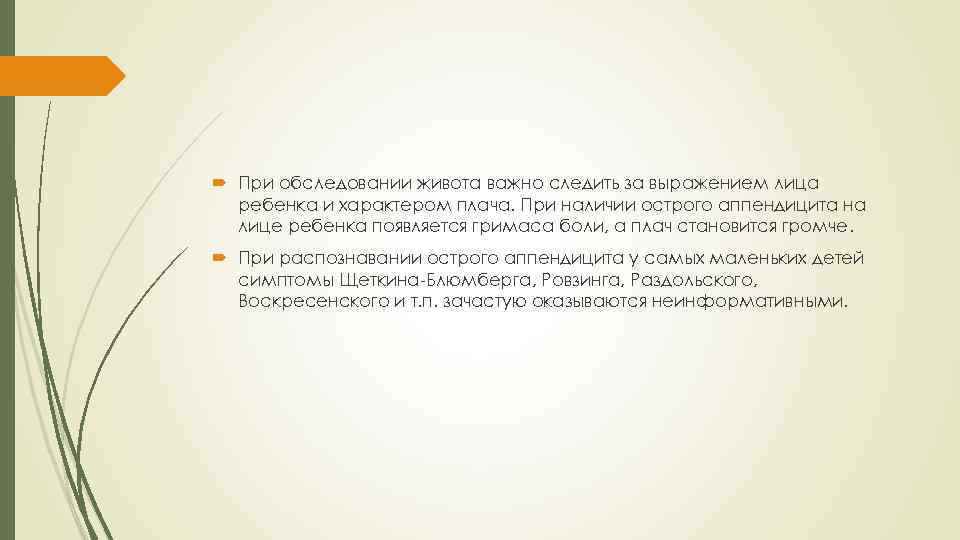 При обследовании живота важно следить за выражением лица ребенка и характером плача. При наличии острого аппендицита на лице ребенка появляется гримаса боли, а плач становится громче.

При распознавании острого аппендицита у самых маленьких детей симптомы Щеткина-Блюмберга, Ровзинга, Раздольского, Воскресенского и т.п. зачастую оказываются неинформативными.